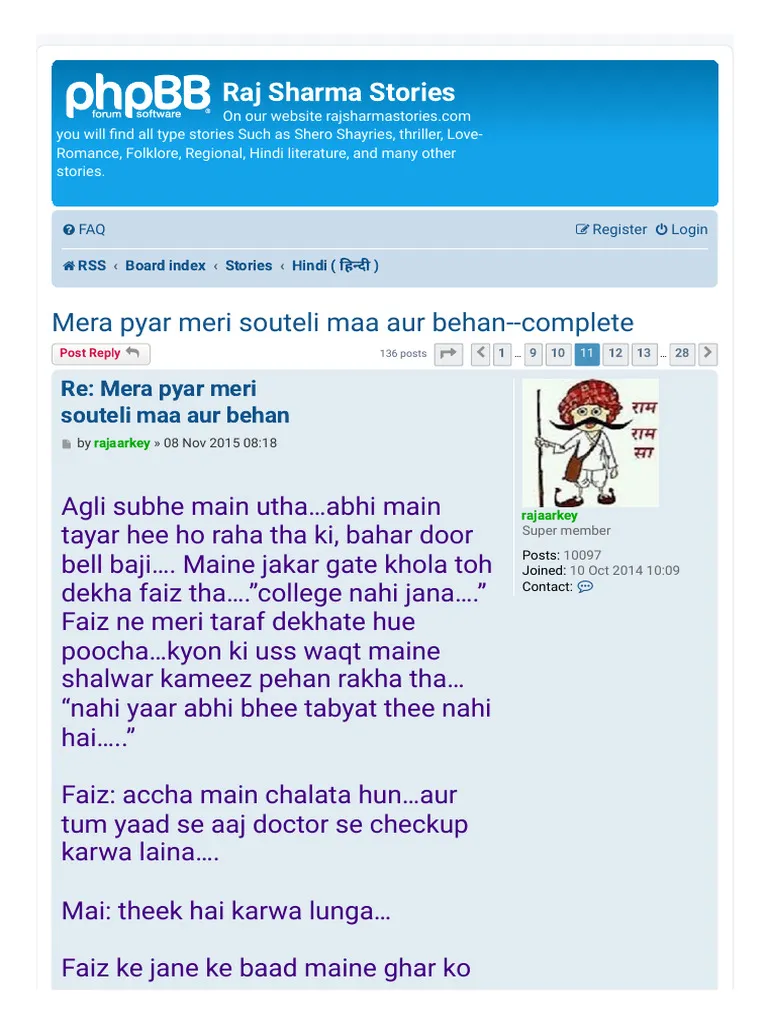 phpBB forum software

Raj Sharma Stories

On our website rajsharmastories.com you will find all type stories Such as Shero Shayries, thriller, Love-Romance, Folklore, Regional, Hindi literature, and many other stories.

FAQ

Register Login

RSS ‹ Board index ‹ Stories ‹ Hindi ( हिन्दी )

Mera pyar meri souteli maa aur behan--complete

Post Reply

136 posts 1 … 9 10 11 12 13 … 28

Re: Mera pyar meri souteli maa aur behan

by rajaarkey » 08 Nov 2015 08:18

राम राम सा

rajaarkey
Super member

Posts: 10097
Joined: 10 Oct 2014 10:09
Contact:

Agli subhe main utha…abhi main tayar hee ho raha tha ki, bahar door bell baji…. Maine jakar gate khola toh dekha faiz tha….”college nahi jana….” Faiz ne meri taraf dekhate hue poocha…kyon ki uss waqt maine shalwar kameez pehan rakha tha… “nahi yaar abhi bhee tabyat thee nahi hai…..”

Faiz: accha main chalata hun…aur tum yaad se aaj doctor se checkup karwa laina….

Mai: theek hai karwa lunga…

Faiz ke jane ke baad maine ghar ko